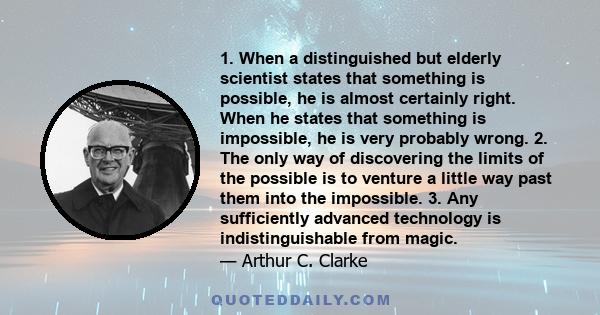 1. When a distinguished but elderly scientist states that something is possible, he is almost certainly right. When he states that something is impossible, he is very probably wrong. 2. The only way of discovering the limits of the possible is to venture a little way past them into the impossible. 3. Any sufficiently advanced technology is indistinguishable from magic.
— Arthur C. Clarke

QUOTEDDAILY.COM